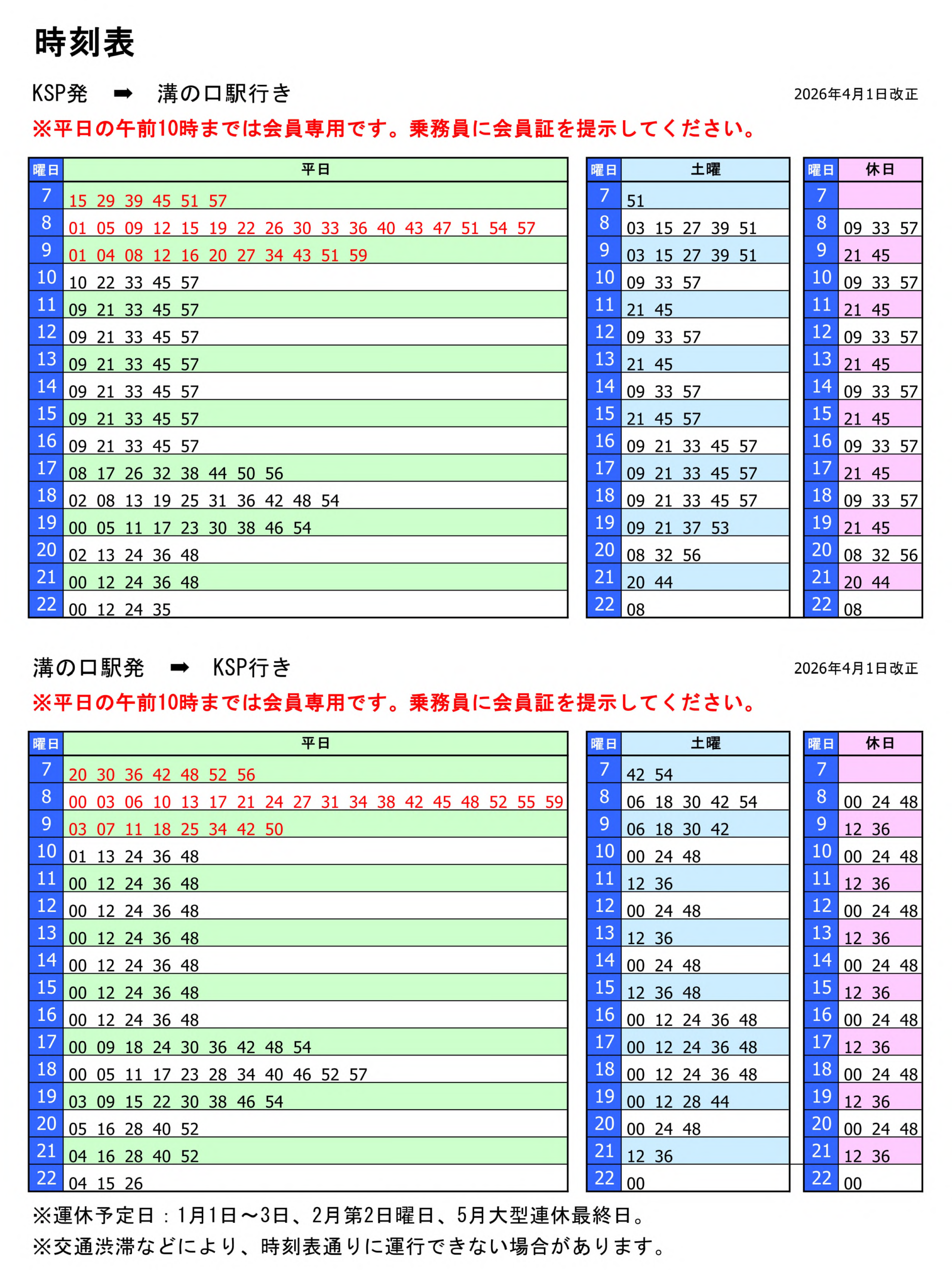 時刻表

KSP発 ➡ 溝の口駅行き

2026年4月1日改正

※平日の午前10時までは会員専用です。乗務員に会員証を提示してください。

| 曜日 | 平日 |
|---|---|
| 7 | 15 29 39 45 51 57 |
| 8 | 01 05 09 12 15 19 22 26 30 33 36 40 43 47 51 54 57 |
| 9 | 01 04 08 12 16 20 27 34 43 51 59 |
| 10 | 10 22 33 45 57 |
| 11 | 09 21 33 45 57 |
| 12 | 09 21 33 45 57 |
| 13 | 09 21 33 45 57 |
| 14 | 09 21 33 45 57 |
| 15 | 09 21 33 45 57 |
| 16 | 09 21 33 45 57 |
| 17 | 08 17 26 32 38 44 50 56 |
| 18 | 02 08 13 19 25 31 36 42 48 54 |
| 19 | 00 05 11 17 23 30 38 46 54 |
| 20 | 02 13 24 36 48 |
| 21 | 00 12 24 36 48 |
| 22 | 00 12 24 35 |

| 曜日 | 土曜 |
|---|---|
| 7 | 51 |
| 8 | 03 15 27 39 51 |
| 9 | 03 15 27 39 51 |
| 10 | 09 33 57 |
| 11 | 21 45 |
| 12 | 09 33 57 |
| 13 | 21 45 |
| 14 | 09 33 57 |
| 15 | 21 45 57 |
| 16 | 09 21 33 45 57 |
| 17 | 09 21 33 45 57 |
| 18 | 09 21 33 45 57 |
| 19 | 09 21 37 53 |
| 20 | 08 32 56 |
| 21 | 20 44 |
| 22 | 08 |

| 曜日 | 休日 |
|---|---|
| 7 | |
| 8 | 09 33 57 |
| 9 | 21 45 |
| 10 | 09 33 57 |
| 11 | 21 45 |
| 12 | 09 33 57 |
| 13 | 21 45 |
| 14 | 09 33 57 |
| 15 | 21 45 |
| 16 | 09 33 57 |
| 17 | 21 45 |
| 18 | 09 33 57 |
| 19 | 21 45 |
| 20 | 08 32 56 |
| 21 | 20 44 |
| 22 | 08 |

溝の口駅発 ➡ KSP行き

2026年4月1日改正

※平日の午前10時までは会員専用です。乗務員に会員証を提示してください。

| 曜日 | 平日 |
|---|---|
| 7 | 20 30 36 42 48 52 56 |
| 8 | 00 03 06 10 13 17 21 24 27 31 34 38 42 45 48 52 55 59 |
| 9 | 03 07 11 18 25 34 42 50 |
| 10 | 01 13 24 36 48 |
| 11 | 00 12 24 36 48 |
| 12 | 00 12 24 36 48 |
| 13 | 00 12 24 36 48 |
| 14 | 00 12 24 36 48 |
| 15 | 00 12 24 36 48 |
| 16 | 00 12 24 36 48 |
| 17 | 00 09 18 24 30 36 42 48 54 |
| 18 | 00 05 11 17 23 28 34 40 46 52 57 |
| 19 | 03 09 15 22 30 38 46 54 |
| 20 | 05 16 28 40 52 |
| 21 | 04 16 28 40 52 |
| 22 | 04 15 26 |

| 曜日 | 土曜 |
|---|---|
| 7 | 42 54 |
| 8 | 06 18 30 42 54 |
| 9 | 06 18 30 42 |
| 10 | 00 24 48 |
| 11 | 12 36 |
| 12 | 00 24 48 |
| 13 | 12 36 |
| 14 | 00 24 48 |
| 15 | 12 36 48 |
| 16 | 00 12 24 36 48 |
| 17 | 00 12 24 36 48 |
| 18 | 00 12 24 36 48 |
| 19 | 00 12 28 44 |
| 20 | 00 24 48 |
| 21 | 12 36 |
| 22 | 00 |

| 曜日 | 休日 |
|---|---|
| 7 | |
| 8 | 00 24 48 |
| 9 | 12 36 |
| 10 | 00 24 48 |
| 11 | 12 36 |
| 12 | 00 24 48 |
| 13 | 12 36 |
| 14 | 00 24 48 |
| 15 | 12 36 |
| 16 | 00 24 48 |
| 17 | 12 36 |
| 18 | 00 24 48 |
| 19 | 12 36 |
| 20 | 00 24 48 |
| 21 | 12 36 |
| 22 | 00 |

※運休予定日：1月1日～3日、2月第2日曜日、5月大型連休最終日。
※交通渋滞などにより、時刻表通りに運行できない場合があります。